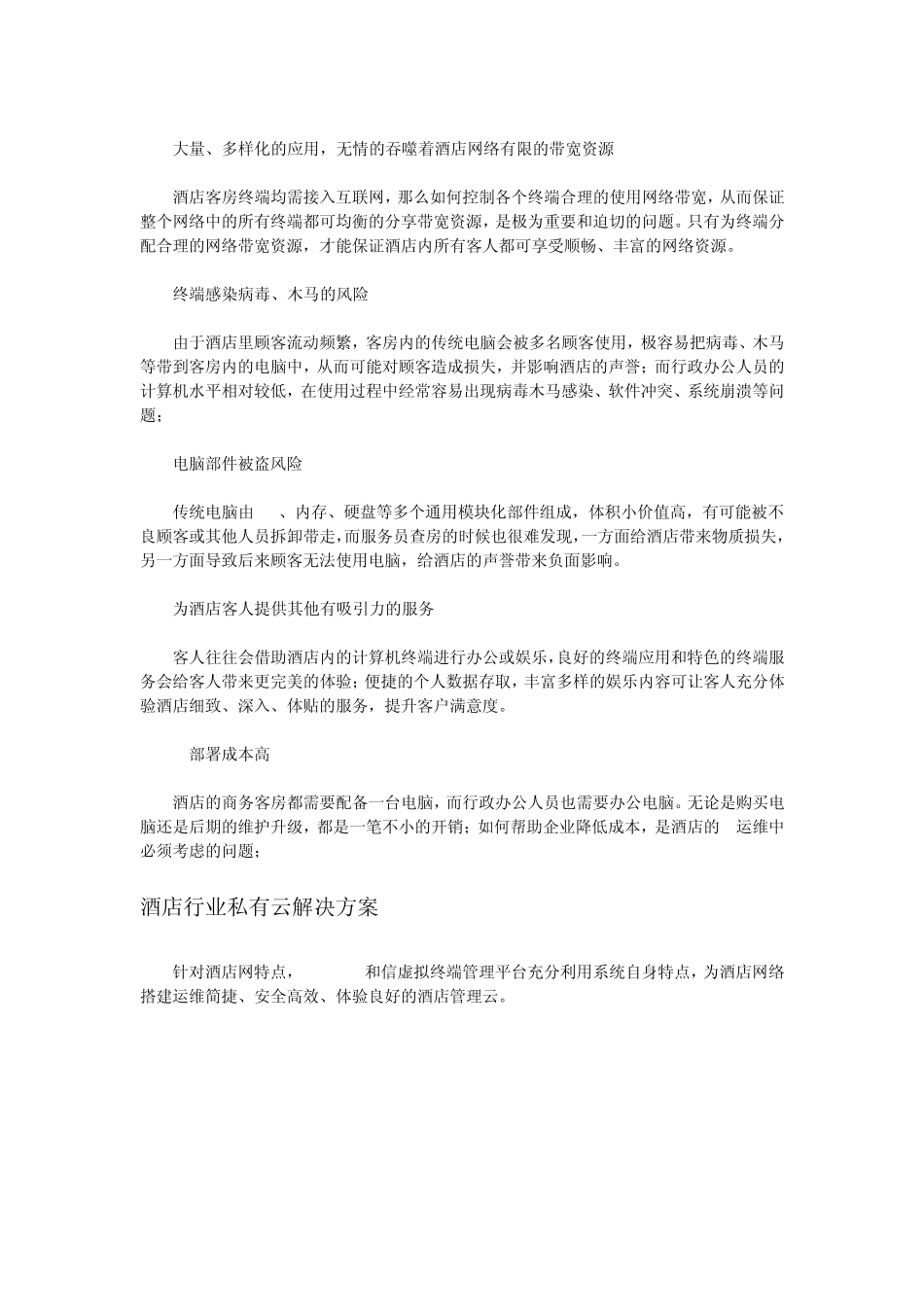 大量、多样化的应用，无情的吞噬着酒店网络有限的带宽资源

酒店客房终端均需接入互联网，那么如何控制各个终端合理的使用网络带宽，从而保证整个网络中的所有终端都可均衡的分享带宽资源，是极为重要和迫切的问题。只有为终端分配合理的网络带宽资源，才能保证酒店内所有客人都可享受顺畅、丰富的网络资源。

终端感染病毒、木马的风险

由于酒店里顾客流动频繁，客房内的传统电脑会被多名顾客使用，极容易把病毒、木马等带到客房内的电脑中，从而可能对顾客造成损失，并影响酒店的声誉；而行政办公人员的计算机水平相对较低，在使用过程中经常容易出现病毒木马感染、软件冲突、系统崩溃等问题；

电脑部件被盗风险

传统电脑由 、内存、硬盘等多个通用模块化部件组成，体积小价值高，有可能被不良顾客或其他人员拆卸带走，而服务员查房的时候也很难发现，一方面给酒店带来物质损失，另一方面导致后来顾客无法使用电脑，给酒店的声誉带来负面影响。

为酒店客人提供其他有吸引力的服务

客人往往会借助酒店内的计算机终端进行办公或娱乐，良好的终端应用和特色的终端服务会给客人带来更完美的体验；便捷的个人数据存取，丰富多样的娱乐内容可让客人充分体验酒店细致、深入、体贴的服务，提升客户满意度。

部署成本高

酒店的商务客房都需要配备一台电脑，而行政办公人员也需要办公电脑。无论是购买电脑还是后期的维护升级，都是一笔不小的开销；如何帮助企业降低成本，是酒店的 运维中必须考虑的问题；

酒店行业私有云解决方案

针对酒店网特点， 和信虚拟终端管理平台充分利用系统自身特点，为酒店网络搭建运维简捷、安全高效、体验良好的酒店管理云。